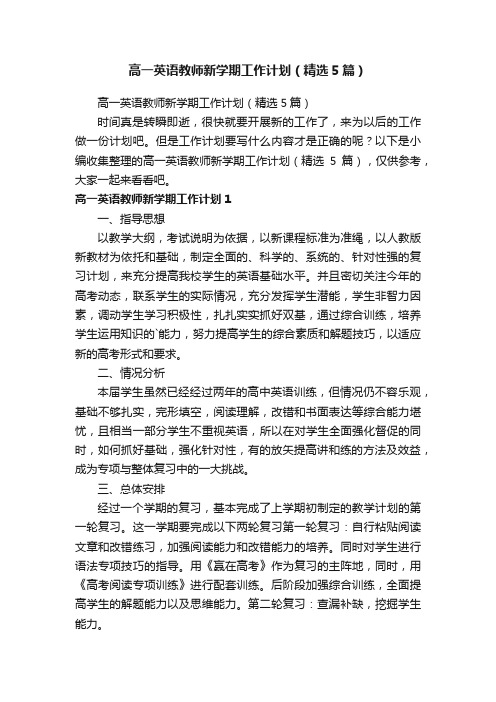 高一英语教师新学期工作计划（精选5篇）

高一英语教师新学期工作计划（精选5篇）

时间真是转瞬即逝，很快就要开展新的工作了，来为以后的工作做一份计划吧。但是工作计划要写什么内容才是正确的呢？以下是小编收集整理的高一英语教师新学期工作计划（精选 5 篇），仅供参考，大家一起来看看吧。

高一英语教师新学期工作计划1

一、指导思想

以教学大纲，考试说明为依据，以新课程标准为准绳，以人教版新教材为依托和基础，制定全面的、科学的、系统的、针对性强的复习计划，来充分提高我校学生的英语基础水平。并且密切关注今年的高考动态，联系学生的实际情况，充分发挥学生潜能，学生非智力因素，调动学生学习积极性，扎扎实实抓好双基，通过综合训练，培养学生运用知识的`能力，努力提高学生的综合素质和解题技巧，以适应新的高考形式和要求。

二、情况分析

本届学生虽然已经经过两年的高中英语训练，但情况仍不容乐观，基础不够扎实，完形填空，阅读理解，改错和书面表达等综合能力堪忧，且相当一部分学生不重视英语，所以在对学生全面强化督促的同时，如何抓好基础，强化针对性，有的放矢提高讲和练的方法及效益，成为专项与整体复习中的一大挑战。

三、总体安排

经过一个学期的复习，基本完成了上学期初制定的教学计划的第一轮复习。这一学期要完成以下两轮复习第一轮复习：自行粘贴阅读文章和改错练习，加强阅读能力和改错能力的培养。同时对学生进行语法专项技巧的指导。用《赢在高考》作为复习的主阵地，同时，用《高考阅读专项训练》进行配套训练。后阶段加强综合训练，全面提高学生的解题能力以及思维能力。第二轮复习：查漏补缺，挖掘学生能力。